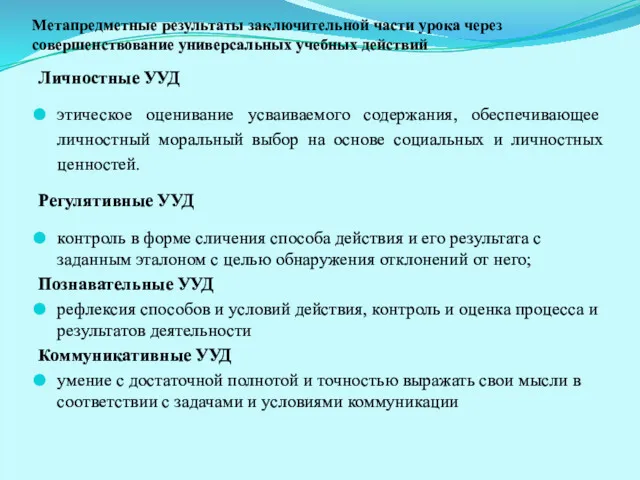 Метапредметные результаты заключительной части урока через совершенствование универсальных учебных действий

Личностные УУД

этическое оценивание усваиваемого содержания, обеспечивающее личностный моральный выбор на основе социальных и личностных ценностей.

Регулятивные УУД

контроль в форме сличения способа действия и его результата с заданным эталоном с целью обнаружения отклонений от него;

Познавательные УУД

рефлексия способов и условий действия, контроль и оценка процесса и результатов деятельности

Коммуникативные УУД

умение с достаточной полнотой и точностью выражать свои мысли в соответствии с задачами и условиями коммуникации